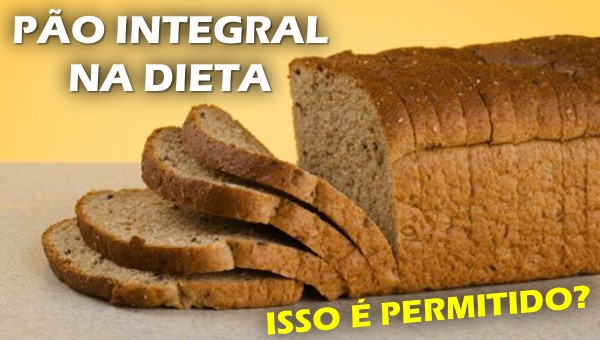 PÃO INTEGRAL NA DIETA

ISSO É PERMITIDO?